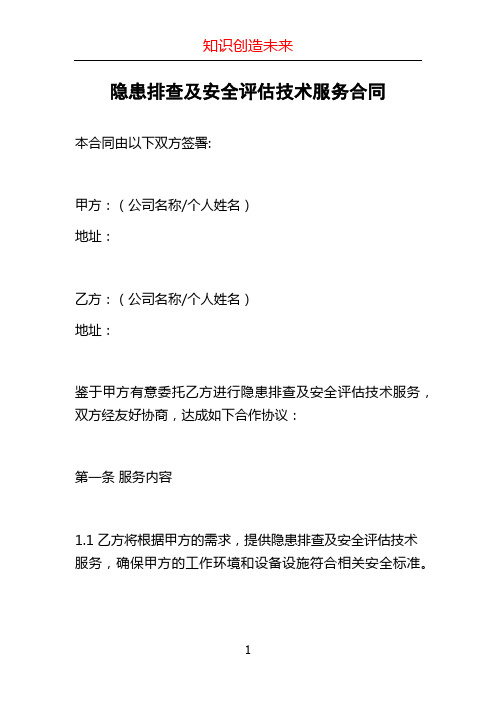 知识创造未来

隐患排查及安全评估技术服务合同

本合同由以下双方签署:

甲方：（公司名称/个人姓名）

地址：

乙方：（公司名称/个人姓名）

地址：

鉴于甲方有意委托乙方进行隐患排查及安全评估技术服务，双方经友好协商，达成如下合作协议：

第一条 服务内容

1.1 乙方将根据甲方的需求，提供隐患排查及安全评估技术服务，确保甲方的工作环境和设备设施符合相关安全标准。

1